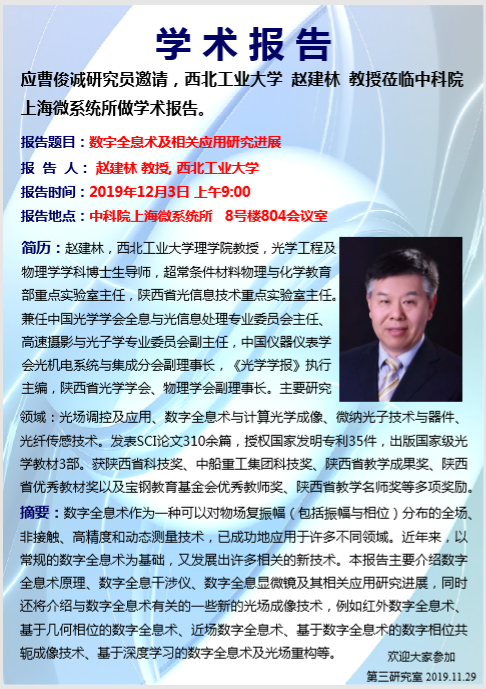 学术报告

应曹俊诚研究员邀请，西北工业大学 赵建林 教授莅临中科院上海微系统所做学术报告。

报告题目：数字全息术及相关应用研究进展

报 告 人：赵建林 教授, 西北工业大学

报告时间：2019年12月3日 上午9:00

报告地点：中科院上海微系统所 8号楼804会议室

简历：赵建林，西北工业大学理学院教授，光学工程及物理学学科博士生导师，超常条件材料物理与化学教育部重点实验室主任，陕西省光信息技术重点实验室主任。兼任中国光学学会全息与光信息处理专业委员会主任、高速摄影与光子学专业委员会副主任，中国仪器仪表学会光机电系统与集成分会副理事长，《光学学报》执行主编，陕西省光学学会、物理学会副理事长。主要研究领域：光场调控及应用、数字全息术与计算光学成像、微纳光子技术与器件、光纤传感技术。发表SCI论文310余篇，授权国家发明专利35件，出版国家级光学教材3部。获陕西省科技奖、中船重工集团科技奖、陕西省教学成果奖、陕西省优秀教材奖以及宝钢教育基金会优秀教师奖、陕西省教学名师奖等多项奖励。

摘要：数字全息术作为一种可以对物场复振幅（包括振幅与相位）分布的全场、非接触、高精度和动态测量技术，已成功地应用于许多不同领域。近年来，以常规的数字全息术为基础，又发展出许多相关的新技术。本报告主要介绍数字全息术原理、数字全息干涉仪、数字全息显微镜及其相关应用研究进展，同时还将介绍与数字全息术有关的一些新的光场成像技术，例如红外数字全息术、基于几何相位的数字全息术、近场数字全息术、基于数字全息术的数字相位共轭成像技术、基于深度学习的数字全息术及光场重构等。

欢迎大家参加

第三研究室 2019.11.29